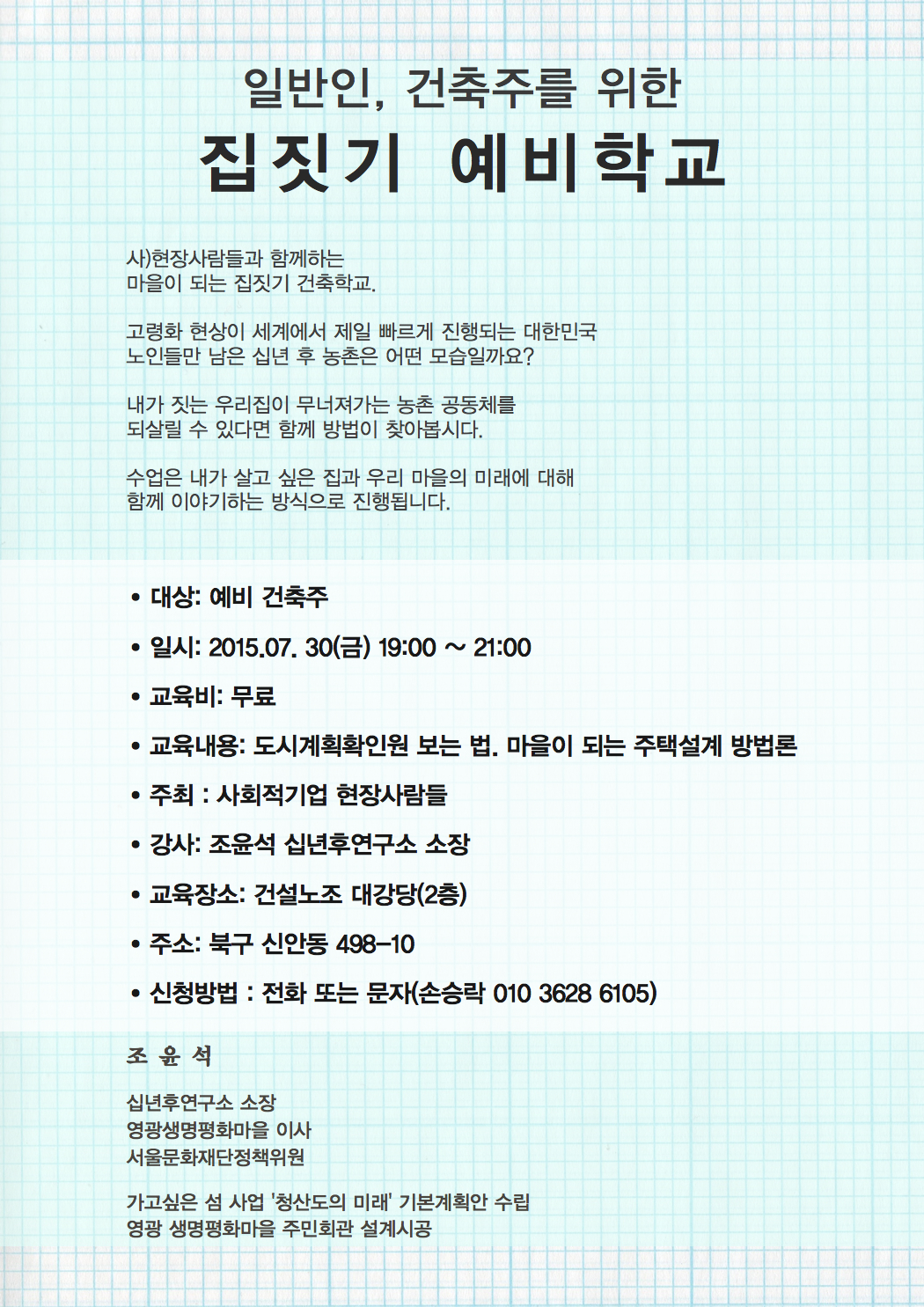 일반인, 건축주를 위한
집짓기 예비학교

사)현장사람들과 함께하는
마을이 되는 집짓기 건축학교.

고령화 현상이 세계에서 제일 빠르게 진행되는 대한민국
노인들만 남은 십년 후 농촌은 어떤 모습일까요?

내가 짓는 우리집이 무너져가는 농촌 공동체를
되살릴 수 있다면 함께 방법이 찾아봅시다.

수업은 내가 살고 싶은 집과 우리 마을의 미래에 대해
함께 이야기하는 방식으로 진행됩니다.

• 대상: 예비 건축주
• 일시: 2015.07. 30(금) 19:00 ~ 21:00
• 교육비: 무료
• 교육내용: 도시계획확인원 보는 법. 마을이 되는 주택설계 방법론
• 주최 : 사회적기업 현장사람들
• 강사: 조윤석 십년후연구소 소장
• 교육장소: 건설노조 대강당(2층)
• 주소: 북구 신안동 498-10
• 신청방법 : 전화 또는 문자(손승락 010 3628 6105)

조 윤 석

십년후연구소 소장
영광생명평화마을 이사
서울문화재단정책위원

가고싶은 섬 사업 '청산도의 미래' 기본계획안 수립
영광 생명평화마을 주민회관 설계시공